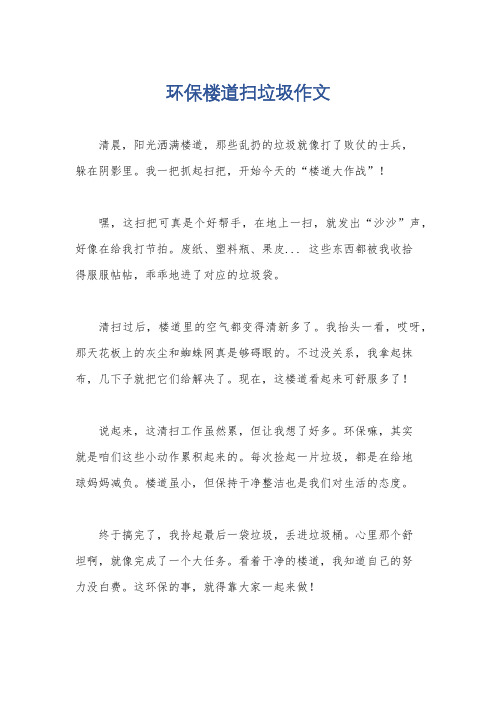 环保楼道扫垃圾作文

清晨，阳光洒满楼道，那些乱扔的垃圾就像打了败仗的士兵，躲在阴影里。我一把抓起扫把，开始今天的“楼道大作战”！

嘿，这扫把可真是个好帮手，在地上一扫，就发出“沙沙”声，好像在给我打节拍。废纸、塑料瓶、果皮... 这些东西都被我收拾得服服帖帖，乖乖地进了对应的垃圾袋。

清扫过后，楼道里的空气都变得清新多了。我抬头一看，哎呀，那天花板上的灰尘和蜘蛛网真是够碍眼的。不过没关系，我拿起抹布，几下子就把它们给解决了。现在，这楼道看起来可舒服多了！

说起来，这清扫工作虽然累，但让我想了好多。环保嘛，其实就是咱们这些小动作累积起来的。每次捡起一片垃圾，都是在给地球妈妈减负。楼道虽小，但保持干净整洁也是我们对生活的态度。

终于搞完了，我拎起最后一袋垃圾，丢进垃圾桶。心里那个舒坦啊，就像完成了一个大任务。看着干净的楼道，我知道自己的努力没白费。这环保的事，就得靠大家一起来做！